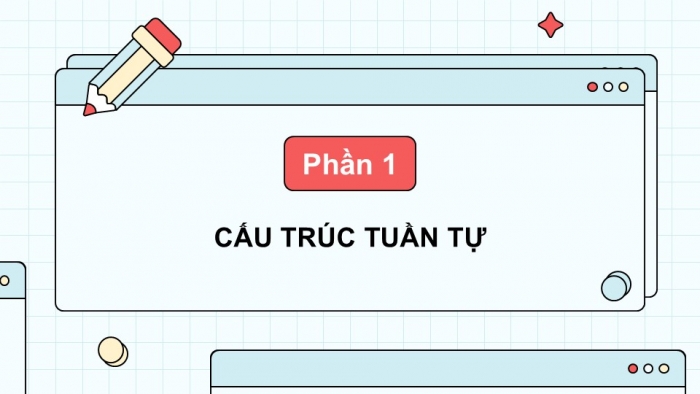 Phần 1

CẤU TRÚC TUẦN TỰ